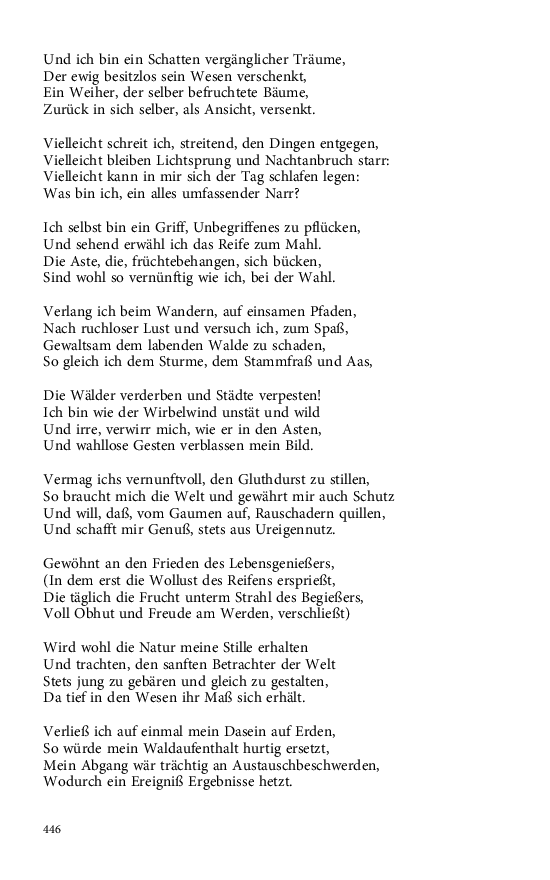 Und ich bin ein Schatten vergänglicher Träume,
Der ewig besitzlos sein Wesen verschenkt,
Ein Weiher, der selber befruchtete Bäume,
Zurück in sich selber, als Ansicht, versenkt.

Vielleicht schreit ich, streitend, den Dingen entgegen,
Vielleicht bleiben Lichtsprung und Nachtanbruch starr:
Vielleicht kann in mir sich der Tag schlafen legen:
Was bin ich, ein alles umfassender Narr?

Ich selbst bin ein Griff, Unbegriffenes zu pflücken,
Und sehend erwähl ich das Reife zum Mahl.
Die Aste, die, früchtebehangen, sich bücken,
Sind wohl so vernünftig wie ich, bei der Wahl.

Verlang ich beim Wandern, auf einsamen Pfaden,
Nach ruchloser Lust und versuch ich, zum Spaß,
Gewaltsam dem labenden Walde zu schaden,
So gleich ich dem Sturme, dem Stammfraß und Aas,

Die Wälder verderben und Städte verpesten!
Ich bin wie der Wirbelwind unstät und wild
Und irre, verwirr mich, wie er in den Asten,
Und wahllose Gesten verblassen mein Bild.

Vermag ichs vernunftvoll, den Gluthdurst zu stillen,
So braucht mich die Welt und gewährt mir auch Schutz
Und will, daß, vom Gaumen auf, Rauschadern quillen,
Und schafft mir Genuß, stets aus Ureigennutz.

Gewöhnt an den Frieden des Lebensgenießers,
(In dem erst die Wollust des Reifens ersprießt,
Die täglich die Frucht unterm Strahl des Begießers,
Voll Obhut und Freude am Werden, verschließt)

Wird wohl die Natur meine Stille erhalten
Und trachten, den sanften Betrachter der Welt
Stets jung zu gebären und gleich zu gestalten,
Da tief in den Wesen ihr Maß sich erhält.

Verließ ich auf einmal mein Dasein auf Erden,
So würde mein Waldaufenthalt hurtig ersetzt,
Mein Abgang wär trächtig an Austauschbeschwerden,
Wodurch ein Ereigniß Ergebnisse hetzt.

446